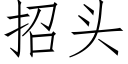 招头